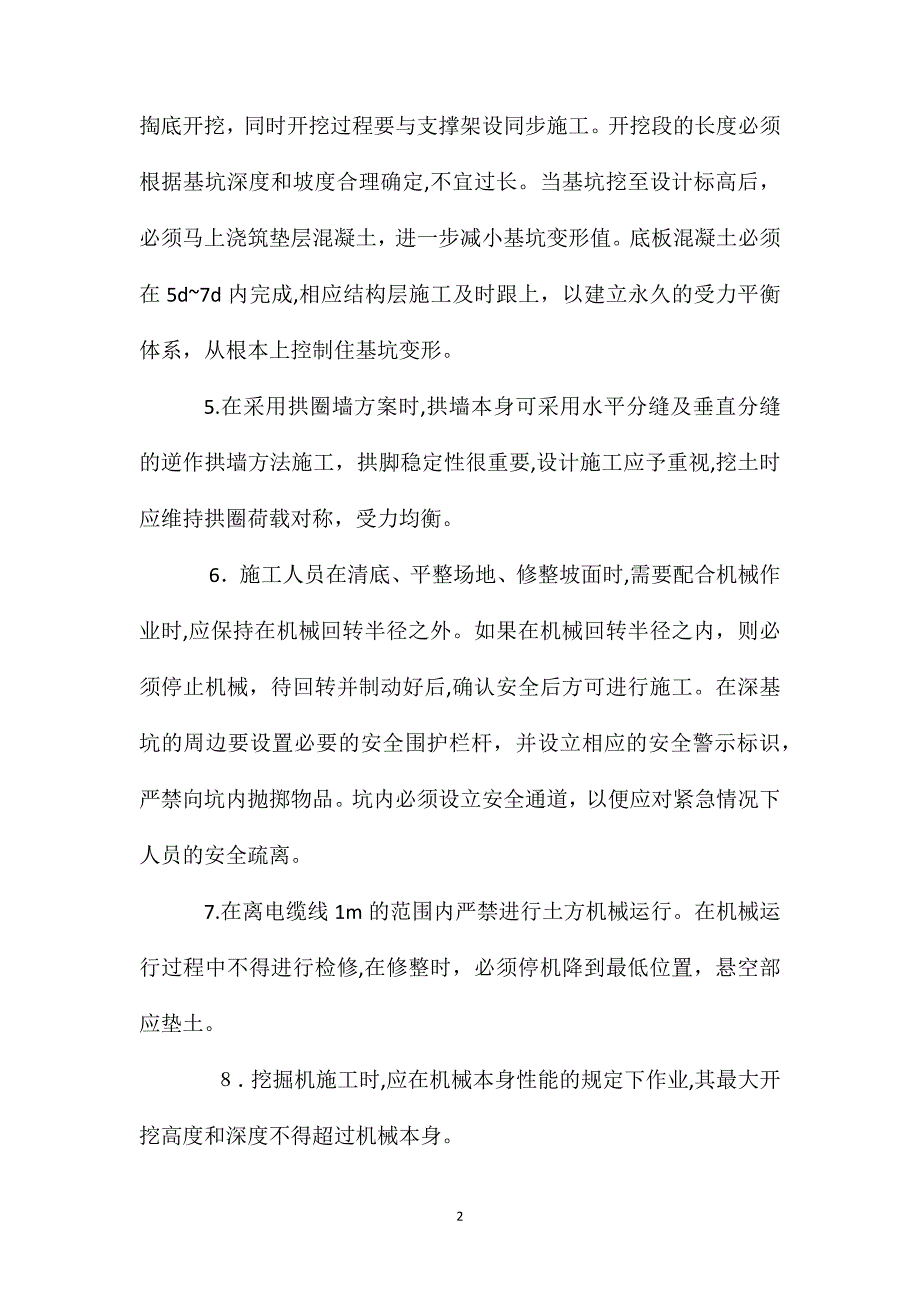 掏底开挖，同时开挖过程要与支撑架设同步施工。开挖段的长度必须根据基坑深度和坡度合理确定,不宜过长。当基坑挖至设计标高后，必须马上浇筑垫层混凝土，进一步减小基坑变形值。底板混凝土必须在 5d~7d 内完成,相应结构层施工及时跟上，以建立永久的受力平衡体系，从根本上控制住基坑变形。

5.在采用拱圈墙方案时,拱墙本身可采用水平分缝及垂直分缝的逆作拱墙方法施工，拱脚稳定性很重要,设计施工应予重视,挖土时应维持拱圈荷载对称，受力均衡。

6．施工人员在清底、平整场地、修整坡面时,需要配合机械作业时,应保持在机械回转半径之外。如果在机械回转半径之内，则必须停止机械，待回转并制动好后,确认安全后方可进行施工。在深基坑的周边要设置必要的安全围护栏杆，并设立相应的安全警示标识，严禁向坑内抛掷物品。坑内必须设立安全通道，以便应对紧急情况下人员的安全疏离。

7.在离电缆线 1m 的范围内严禁进行土方机械运行。在机械运行过程中不得进行检修,在修整时，必须停机降到最低位置，悬空部应垫土。

8．挖掘机施工时,应在机械本身性能的规定下作业,其最大开挖高度和深度不得超过机械本身。

2